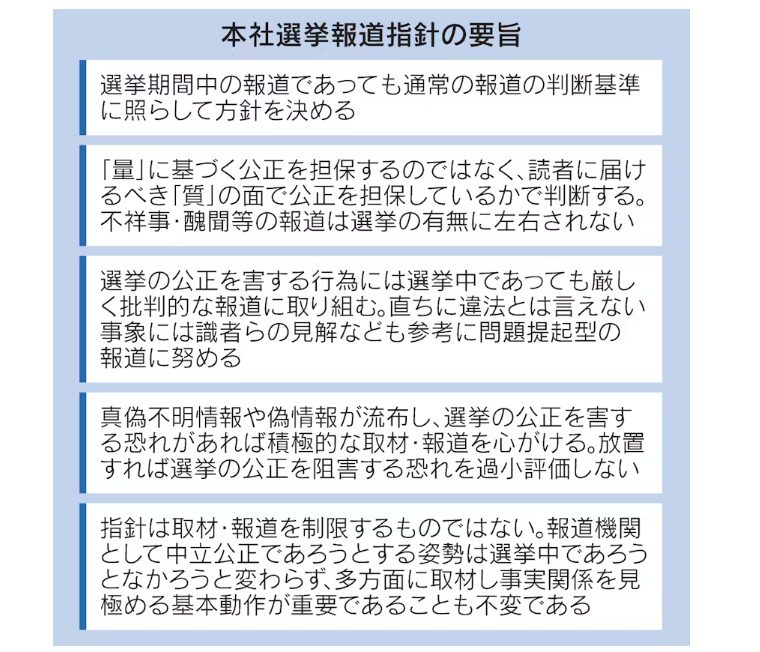 本社選挙報道指針の要旨

選挙期間中の報道であっても通常の報道の判断基準に照らして方針を決める

「量」に基づく公正を担保するのではなく、読者に届けるべき「質」の面で公正を担保しているかで判断する。不祥事・醜聞等の報道は選挙の有無に左右されない

選挙の公正を害する行為には選挙中であっても厳しく批判的な報道に取り組む。直ちに違法とは言えない事象には識者らの見解なども参考に問題提起型の報道に努める

真偽不明情報や偽情報が流布し、選挙の公正を害する恐れがあれば積極的な取材・報道を心がける。放置すれば選挙の公正を阻害する恐れを過小評価しない

指針は取材・報道を制限するものではない。報道機関として中立公正であろうとする姿勢は選挙中であろうとなかろうと変わらず、多方面に取材し事実関係を見極める基本動作が重要であることも不変である